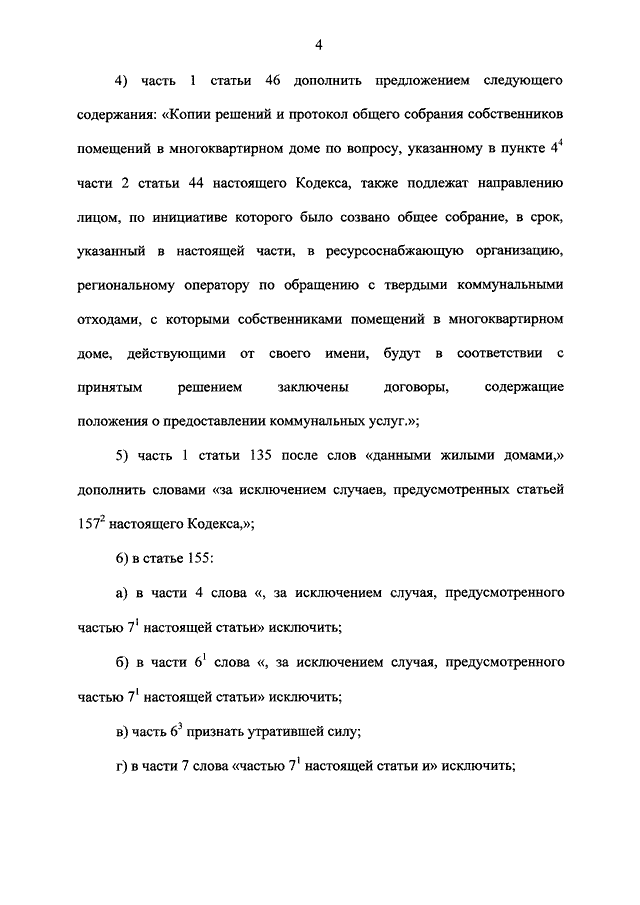 4

4) часть 1 статьи 46 дополнить предложением следующего содержания: «Копии решений и протокол общего собрания собственников помещений в многоквартирном доме по вопросу, указанному в пункте $4^4$ части 2 статьи 44 настоящего Кодекса, также подлежат направлению лицом, по инициативе которого было созвано общее собрание, в срок, указанный в настоящей части, в ресурсоснабжающую организацию, региональному оператору по обращению с твердыми коммунальными отходами, с которыми собственниками помещений в многоквартирном доме, действующими от своего имени, будут в соответствии с принятым решением заключены договоры, содержащие положения о предоставлении коммунальных услуг.»;

5) часть 1 статьи 135 после слов «данными жилыми домами,» дополнить словами «за исключением случаев, предусмотренных статьей $157^2$ настоящего Кодекса,»;

6) в статье 155:

а) в части 4 слова «, за исключением случая, предусмотренного частью $7^1$ настоящей статьи» исключить;

б) в части $6^1$ слова «, за исключением случая, предусмотренного частью $7^1$ настоящей статьи» исключить;

в) часть $6^3$ признать утратившей силу;

г) в части 7 слова «частью $7^1$ настоящей статьи и» исключить;